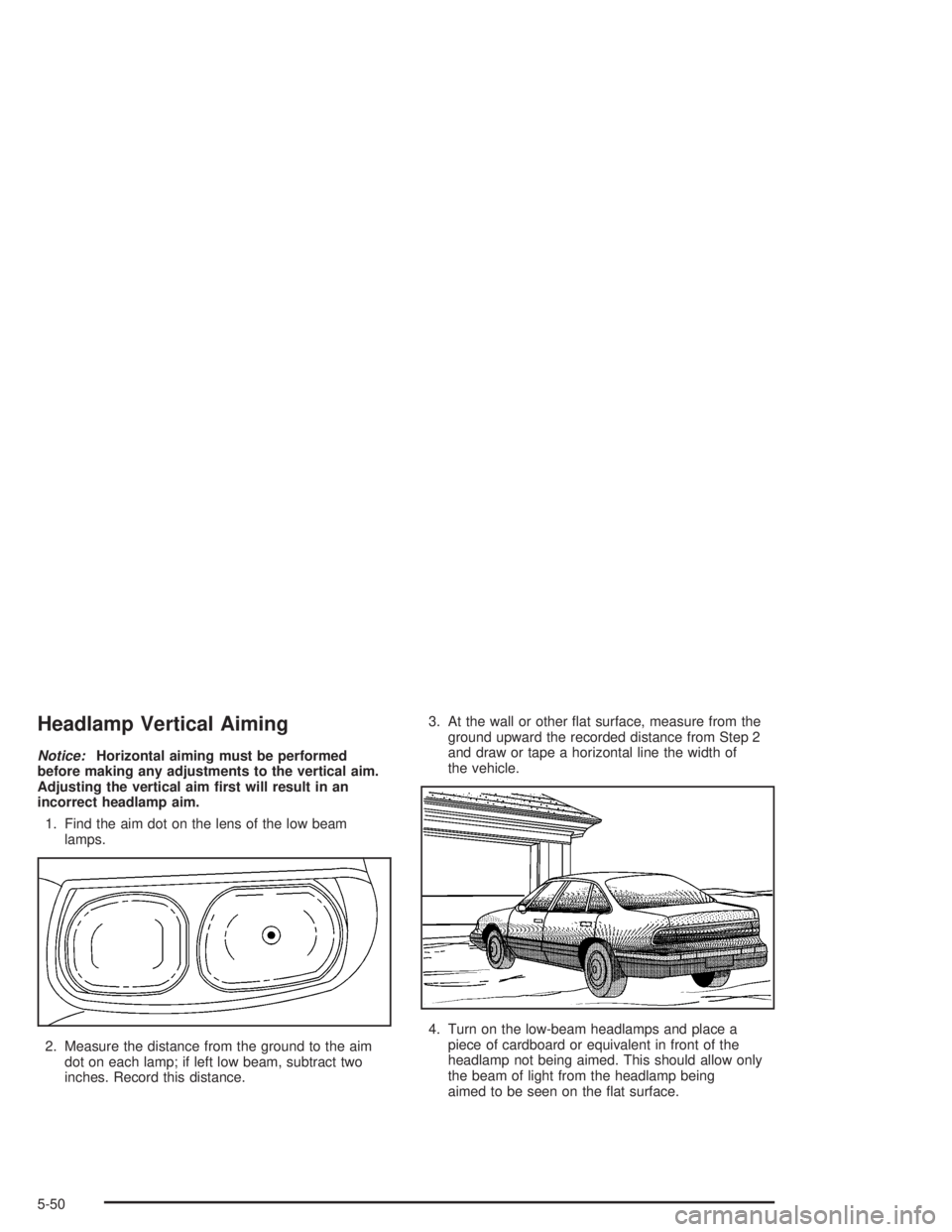 Headlamp Vertical Aiming

Notice: Horizontal aiming must be performed before making any adjustments to the vertical aim. Adjusting the vertical aim first will result in an incorrect headlamp aim.

1. Find the aim dot on the lens of the low beam lamps.

2. Measure the distance from the ground to the aim dot on each lamp; if left low beam, subtract two inches. Record this distance.

3. At the wall or other flat surface, measure from the ground upward the recorded distance from Step 2 and draw or tape a horizontal line the width of the vehicle.

4. Turn on the low-beam headlamps and place a piece of cardboard or equivalent in front of the headlamp not being aimed. This should allow only the beam of light from the headlamp being aimed to be seen on the flat surface.

5-50

carmanualsonline.info